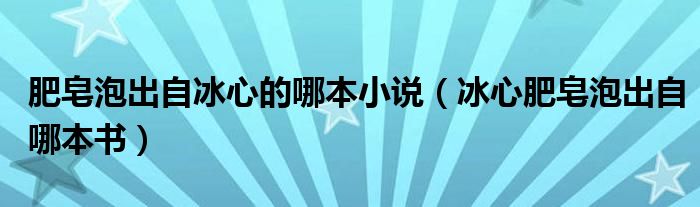 肥皂泡出自冰心的哪本小说（冰心肥皂泡出自哪本书）